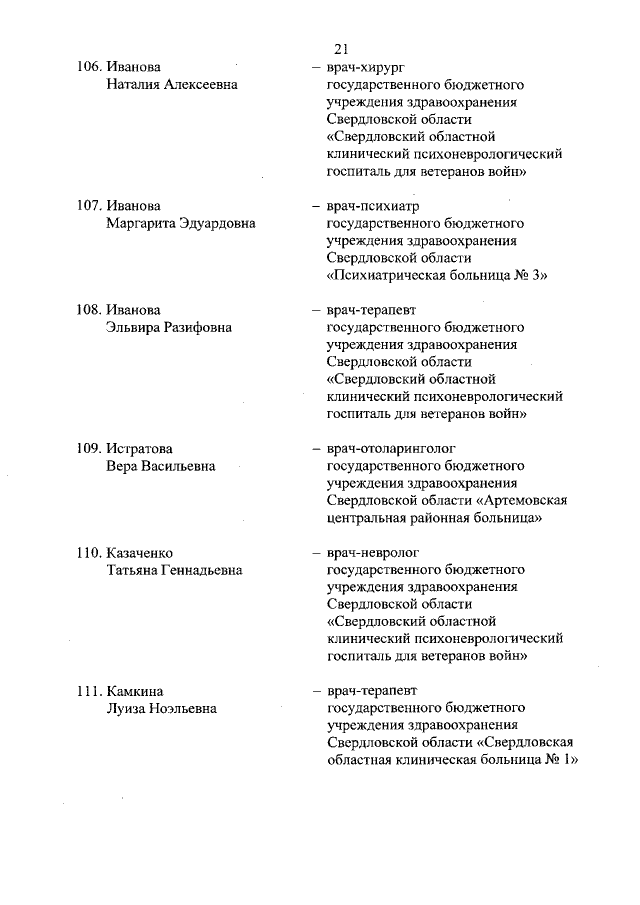 21

106. Иванова Наталия Алексеевна – врач-хирург государственного бюджетного учреждения здравоохранения Свердловской области «Свердловский областной клинический психоневрологический госпиталь для ветеранов войн»

107. Иванова Маргарита Эдуардовна – врач-психиатр государственного бюджетного учреждения здравоохранения Свердловской области «Психиатрическая больница № 3»

108. Иванова Эльвира Разифовна – врач-терапевт государственного бюджетного учреждения здравоохранения Свердловской области «Свердловский областной клинический психоневрологический госпиталь для ветеранов войн»

109. Истратова Вера Васильевна – врач-отоларинголог государственного бюджетного учреждения здравоохранения Свердловской области «Артемовская центральная районная больница»

110. Казаченко Татьяна Геннадьевна – врач-невролог государственного бюджетного учреждения здравоохранения Свердловской области «Свердловский областной клинический психоневрологический госпиталь для ветеранов войн»

111. Камкина Луиза Ноэльевна – врач-терапевт государственного бюджетного учреждения здравоохранения Свердловской области «Свердловская областная клиническая больница № 1»